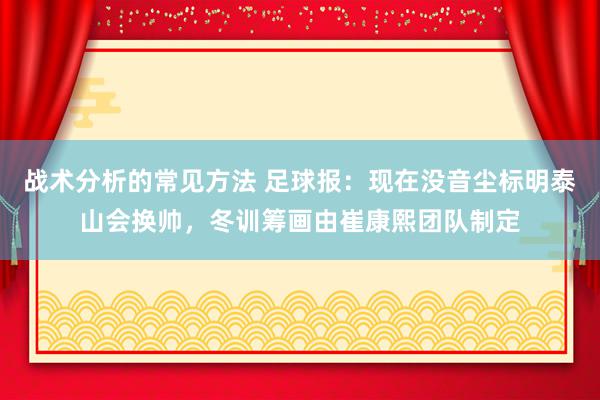 战术分析的常见方法 足球报：现在没音尘标明泰山会换帅，冬训筹画由崔康熙团队制定